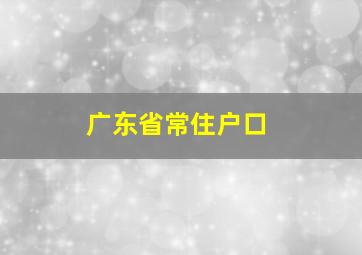 广东省常住户口